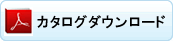 カタログダウンロード